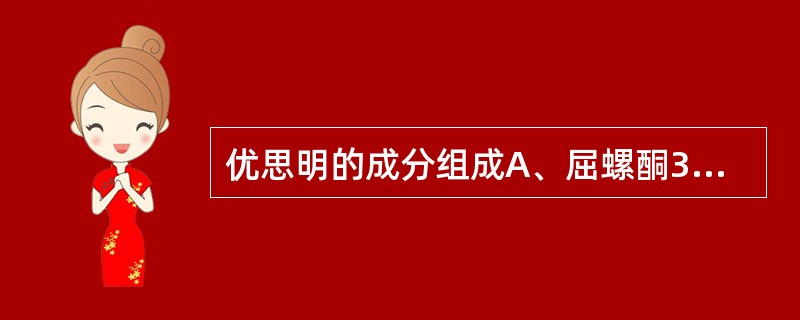 优思明的成分组成A、屈螺酮3...